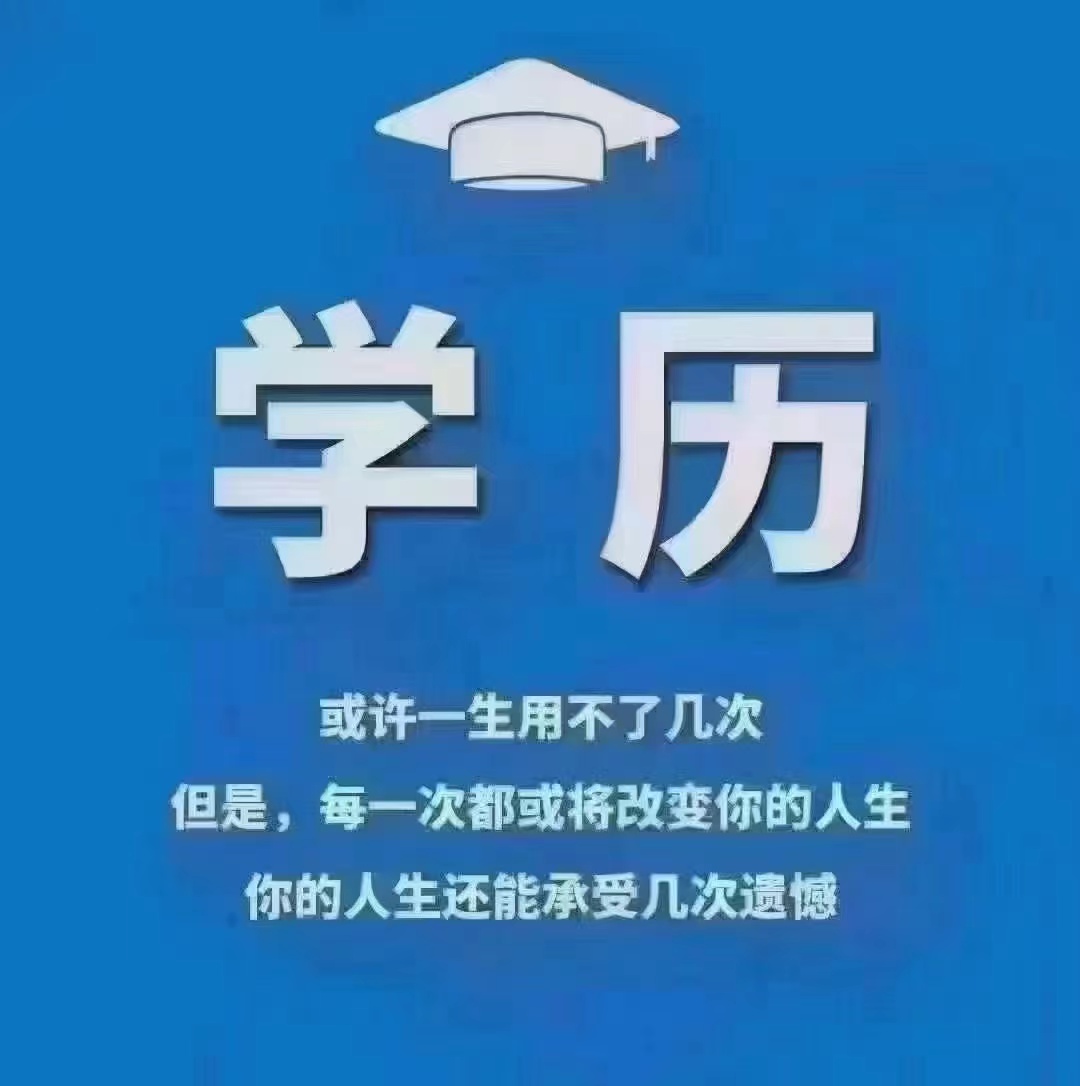 学历

或许一生用不了几次
但是，每一次都或将改变你的人生
你的人生还能承受几次遗憾